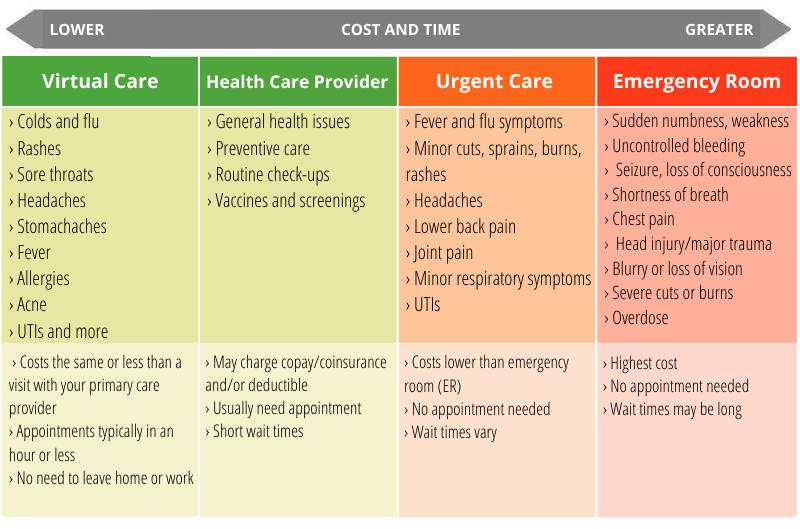 LOWER COST AND TIME GREATER

| Virtual Care | Health Care Provider | Urgent Care | Emergency Room |
|---|---|---|---|
| › Colds and flu › Rashes › Sore throats › Headaches › Stomachaches › Fever › Allergies › Acne › UTIs and more | › General health issues › Preventive care › Routine check-ups › Vaccines and screenings | › Fever and flu symptoms › Minor cuts, sprains, burns, rashes › Headaches › Lower back pain › Joint pain › Minor respiratory symptoms › UTIs | › Sudden numbness, weakness › Uncontrolled bleeding › Seizure, loss of consciousness › Shortness of breath › Chest pain › Head injury/major trauma › Blurry or loss of vision › Severe cuts or burns › Overdose |
| › Costs the same or less than a visit with your primary care provider › Appointments typically in an hour or less › No need to leave home or work | › May charge copay/coinsurance and/or deductible › Usually need appointment › Short wait times | › Costs lower than emergency room (ER) › No appointment needed › Wait times vary | › Highest cost › No appointment needed › Wait times may be long |